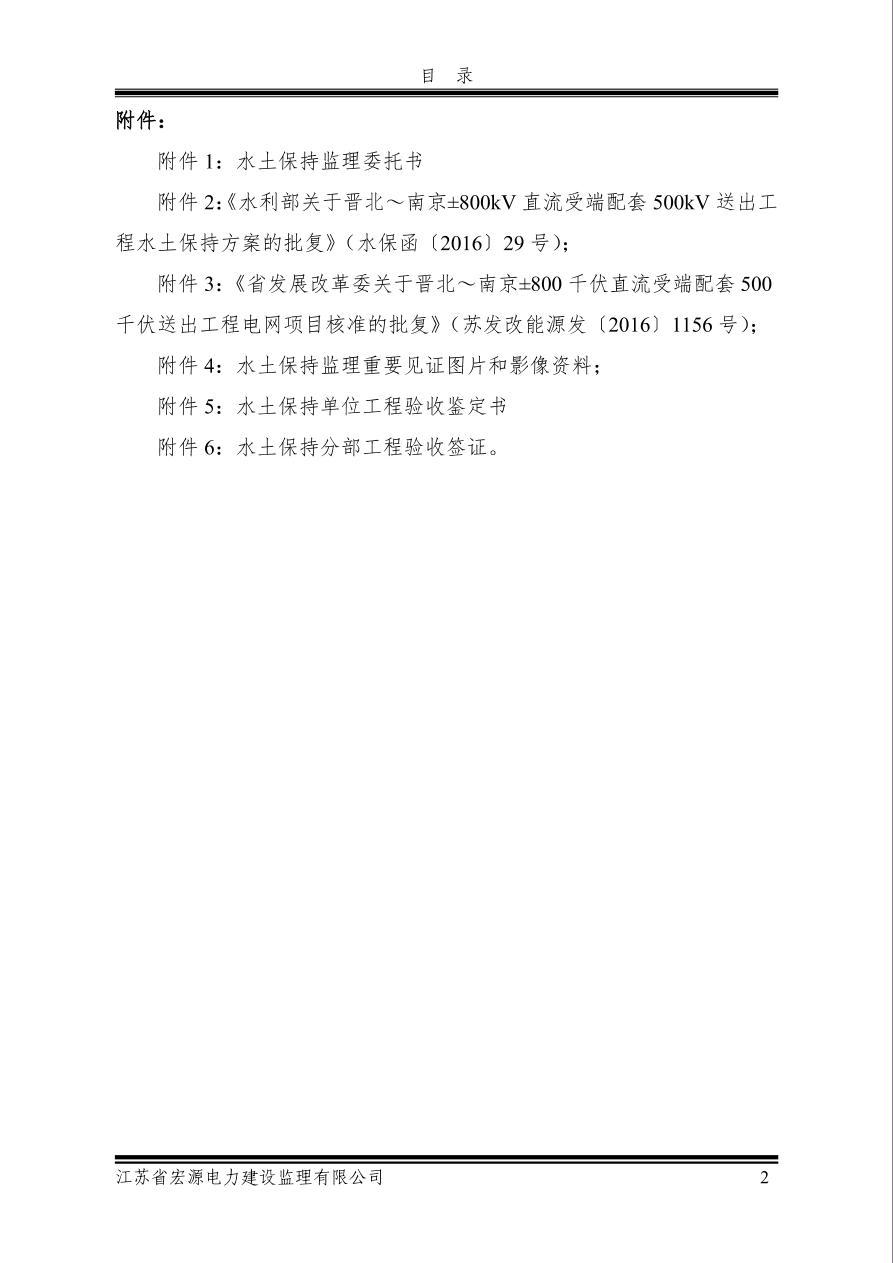 目　录

附件：

附件 1：水土保持监理委托书

附件 2:《水利部关于晋北～南京±800kV 直流受端配套 500kV 送出工程水土保持方案的批复》（水保函〔2016〕29 号）；

附件 3:《省发展改革委关于晋北～南京±800 千伏直流受端配套 500 千伏送出工程电网项目核准的批复》（苏发改能源发〔2016〕1156 号）；

附件 4：水土保持监理重要见证图片和影像资料；

附件 5：水土保持单位工程验收鉴定书

附件 6：水土保持分部工程验收签证。

江苏省宏源电力建设监理有限公司　2